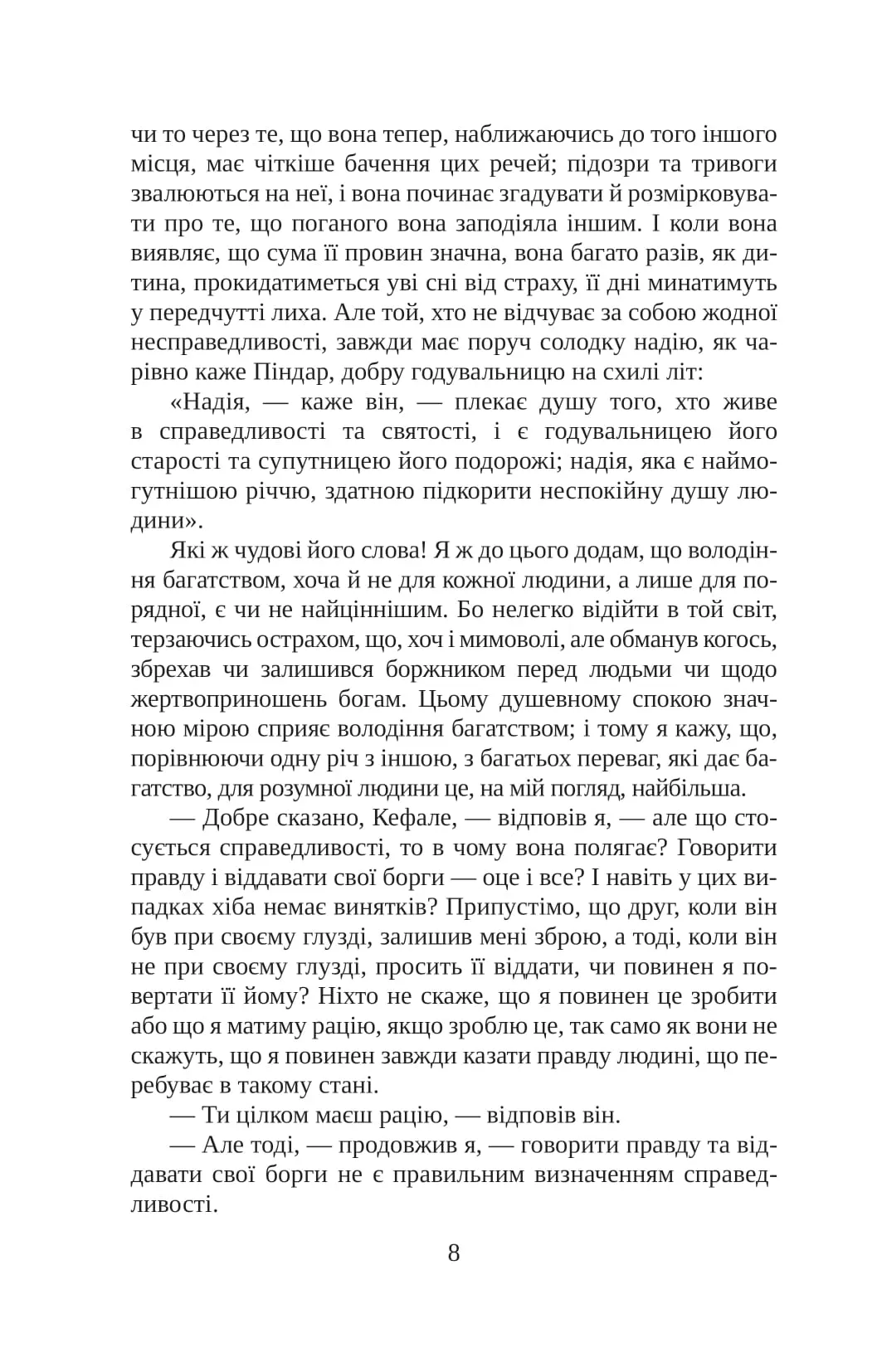 чи то через те, що вона тепер, наближаючись до того іншого місця, має чіткіше бачення цих речей; підозри та тривоги звалюються на неї, і вона починає згадувати й розмірковувати про те, що поганого вона заподіяла іншим. І коли вона виявляє, що сума її провин значна, вона багато разів, як дитина, прокидатиметься уві сні від страху, її дні минатимуть у передчутті лиха. Але той, хто не відчуває за собою жодної несправедливості, завжди має поруч солодку надію, як чарівно каже Піндар, добру годувальницю на схилі літ:

«Надія, — каже він, — плекає душу того, хто живе в справедливості та святості, і є годувальницею його старості та супутницею його подорожі; надія, яка є наймогутнішою річчю, здатною підкорити неспокійну душу людини».

Які ж чудові його слова! Я ж до цього додам, що володіння багатством, хоча й не для кожної людини, а лише для порядної, є чи не найціннішим. Бо нелегко відійти в той світ, терзаючись острахом, що, хоч і мимоволі, але обманув когось, збрехав чи залишився боржником перед людьми чи щодо жертвоприношень богам. Цьому душевному спокою значною мірою сприяє володіння багатством; і тому я кажу, що, порівнюючи одну річ з іншою, з багатьох переваг, які дає багатство, для розумної людини це, на мій погляд, найбільша.

— Добре сказано, Кефале, — відповів я, — але що стосується справедливості, то в чому вона полягає? Говорити правду і віддавати свої борги — оце і все? І навіть у цих випадках хіба немає винятків? Припустімо, що друг, коли він був при своєму глузді, залишив мені зброю, а тоді, коли він не при своєму глузді, просить її віддати, чи повинен я повертати її йому? Ніхто не скаже, що я повинен це зробити або що я матиму рацію, якщо зроблю це, так само як вони не скажуть, що я повинен завжди казати правду людині, що перебуває в такому стані.

— Ти цілком маєш рацію, — відповів він.

— Але тоді, — продовжив я, — говорити правду та віддавати свої борги не є правильним визначенням справедливості.

8